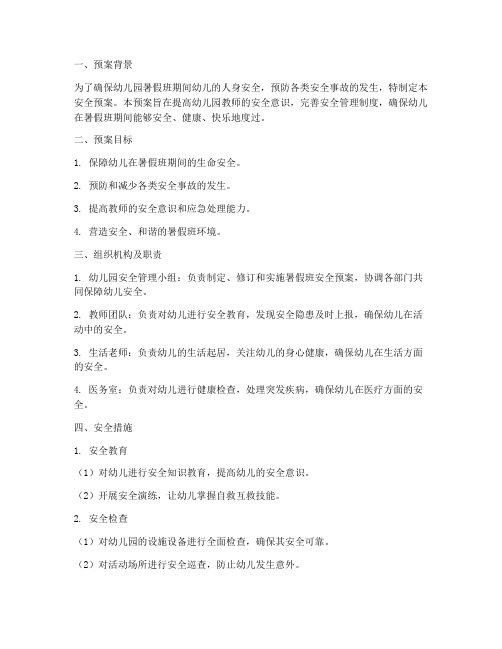 一、预案背景

为了确保幼儿园暑假班期间幼儿的人身安全，预防各类安全事故的发生，特制定本安全预案。本预案旨在提高幼儿园教师的安全意识，完善安全管理制度，确保幼儿在暑假班期间能够安全、健康、快乐地度过。

二、预案目标

1. 保障幼儿在暑假班期间的生命安全。

2. 预防和减少各类安全事故的发生。

3. 提高教师的安全意识和应急处理能力。

4. 营造安全、和谐的暑假班环境。

三、组织机构及职责

1. 幼儿园安全管理小组：负责制定、修订和实施暑假班安全预案，协调各部门共同保障幼儿安全。

2. 教师团队：负责对幼儿进行安全教育，发现安全隐患及时上报，确保幼儿在活动中的安全。

3. 生活老师：负责幼儿的生活起居，关注幼儿的身心健康，确保幼儿在生活方面的安全。

4. 医务室：负责对幼儿进行健康检查，处理突发疾病，确保幼儿在医疗方面的安全。

四、安全措施

1. 安全教育

（1）对幼儿进行安全知识教育，提高幼儿的安全意识。

（2）开展安全演练，让幼儿掌握自救互救技能。

2. 安全检查

（1）对幼儿园的设施设备进行全面检查，确保其安全可靠。

（2）对活动场所进行安全巡查，防止幼儿发生意外。